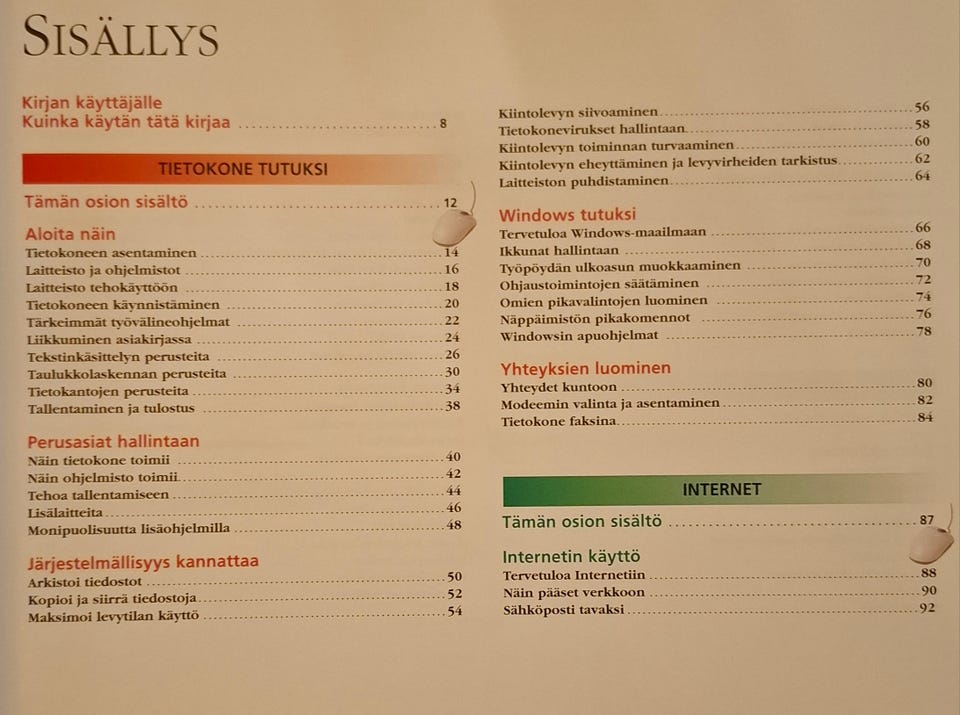 SISÄLLYS

Kirjan käyttäjälle
Kuinka käytän tätä kirjaa 8

TIETOKONE TUTUKSI

Tämän osion sisältö 12

Aloita näin
Tietokoneen asentaminen 14
Laitteisto ja ohjelmistot 16
Laitteisto tehokäyttöön 18
Tietokoneen käynnistäminen 20
Tärkeimmät työvälineohjelmat 22
Liikkuminen asiakirjassa 24
Tekstinkäsittelyn perusteita 26
Taulukkolaskennan perusteita 30
Tietokantojen perusteita 34
Tallentaminen ja tulostus 38

Perusasiat hallintaan
Näin tietokone toimii 40
Näin ohjelmisto toimii 42
Tehoa tallentamiseen 44
Lisälaitteita 46
Monipuolisuutta lisäohjelmilla 48

Järjestelmällisyys kannattaa
Arkistoi tiedostot 50
Kopioi ja siirrä tiedostoja 52
Maksimoi levytilan käyttö 54

Kiintolevyn siivoaminen 56
Tietokonevirukset hallintaan 58
Kiintolevyn toiminnan turvaaminen 60
Kiintolevyn eheyttäminen ja levyvirheiden tarkistus 62
Laitteiston puhdistaminen 64

Windows tutuksi
Tervetuloa Windows-maailmaan 66
Ikkunat hallintaan 68
Työpöydän ulkoasun muokkaaminen 70
Ohjaustoimintojen säätäminen 72
Omien pikavalintojen luominen 74
Näppäimistön pikakomennot 76
Windowsin apuohjelmat 78

Yhteyksien luominen
Yhteydet kuntoon 80
Modeemin valinta ja asentaminen 82
Tietokone faksina 84

INTERNET

Tämän osion sisältö 87

Internetin käyttö
Tervetuloa Internetiin 88
Näin pääset verkkoon 90
Sähköposti tavaksi 92